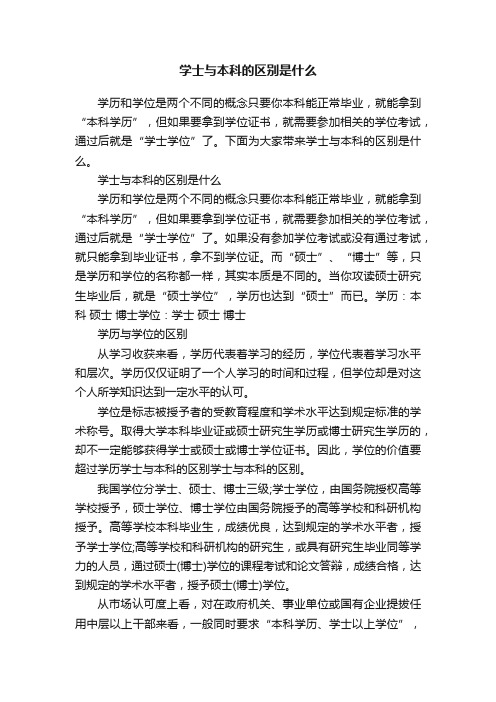 学士与本科的区别是什么

学历和学位是两个不同的概念只要你本科能正常毕业，就能拿到“本科学历”，但如果要拿到学位证书，就需要参加相关的学位考试，通过后就是“学士学位”了。下面为大家带来学士与本科的区别是什么。

学士与本科的区别是什么

学历和学位是两个不同的概念只要你本科能正常毕业，就能拿到“本科学历”，但如果要拿到学位证书，就需要参加相关的学位考试，通过后就是“学士学位”了。如果没有参加学位考试或没有通过考试，就只能拿到毕业证书，拿不到学位证。而“硕士”、“博士”等，只是学历和学位的名称都一样，其实本质是不同的。当你攻读硕士研究生毕业后，就是“硕士学位”，学历也达到“硕士”而已。学历：本科 硕士 博士学位：学士 硕士 博士

学历与学位的区别

从学习收获来看，学历代表着学习的经历，学位代表着学习水平和层次。学历仅仅证明了一个人学习的时间和过程，但学位却是对这个人所学知识达到一定水平的认可。

学位是标志被授予者的受教育程度和学术水平达到规定标准的学术称号。取得大学本科毕业证或硕士研究生学历或博士研究生学历的，却不一定能够获得学士或硕士或博士学位证书。因此，学位的价值要超过学历学士与本科的区别学士与本科的区别。

我国学位分学士、硕士、博士三级;学士学位，由国务院授权高等学校授予，硕士学位、博士学位由国务院授予的高等学校和科研机构授予。高等学校本科毕业生，成绩优良，达到规定的学术水平者，授予学士学位;高等学校和科研机构的研究生，或具有研究生毕业同等学力的人员，通过硕士(博士)学位的课程考试和论文答辩，成绩合格，达到规定的学术水平者，授予硕士(博士)学位。

从市场认可度上看，对在政府机关、事业单位或国有企业提拔任用中层以上干部来看，一般同时要求“本科学历、学士以上学位”，